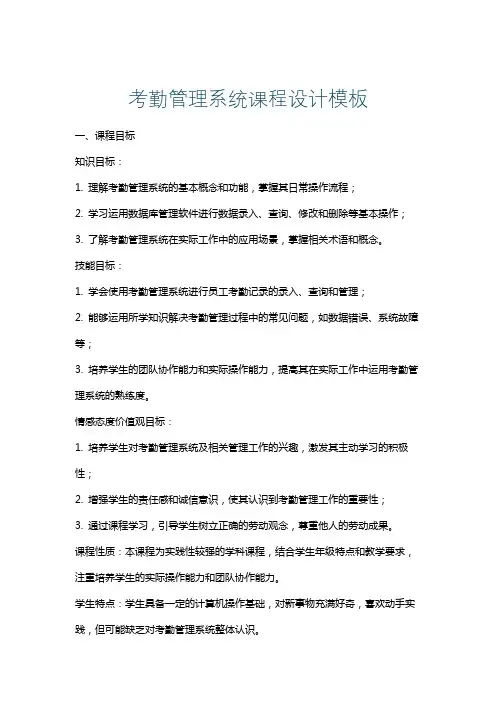 考勤管理系统课程设计模板

一、课程目标

知识目标：

1. 理解考勤管理系统的基本概念和功能，掌握其日常操作流程；

2. 学习运用数据库管理软件进行数据录入、查询、修改和删除等基本操作；

3. 了解考勤管理系统在实际工作中的应用场景，掌握相关术语和概念。

技能目标：

1. 学会使用考勤管理系统进行员工考勤记录的录入、查询和管理；

2. 能够运用所学知识解决考勤管理过程中的常见问题，如数据错误、系统故障等；

3. 培养学生的团队协作能力和实际操作能力，提高其在实际工作中运用考勤管理系统的熟练度。

情感态度价值观目标：

1. 培养学生对考勤管理系统及相关管理工作的兴趣，激发其主动学习的积极性；

2. 增强学生的责任感和诚信意识，使其认识到考勤管理工作的重要性；

3. 通过课程学习，引导学生树立正确的劳动观念，尊重他人的劳动成果。

课程性质：本课程为实践性较强的学科课程，结合学生年级特点和教学要求，注重培养学生的实际操作能力和团队协作能力。

学生特点：学生具备一定的计算机操作基础，对新事物充满好奇，喜欢动手实践，但可能缺乏对考勤管理系统整体认识。